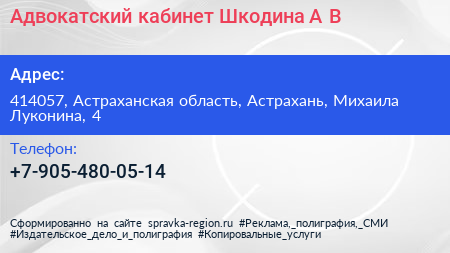 Адвокатский кабинет Шкодина А В

Адрес:

414057, Астраханская область, Астрахань, Михаила Луконина, 4

Телефон:

+7-905-480-05-14

Сформированно на сайте spravka-region.ru #Реклама,_полиграфия,_СМИ #Издательское_дело_и_полиграфия #Копировальные_услуги